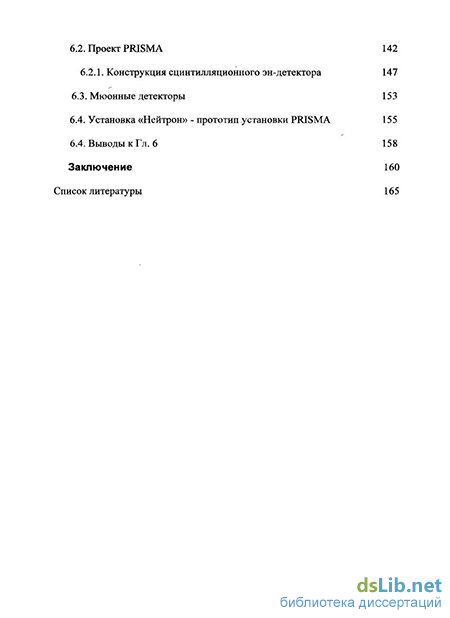 6.2. Проект PRISMA 142

6.2.1. Конструкция сцинтилляционного эн-детектора 147

6.3. Мюонные детекторы 153

6.4. Установка «Нейтрон» - прототип установки PRISMA 155

6.4. Выводы к Гл. 6 158

Заключение 160

Список литературы 165

dsLib.net
библиотека диссертаций